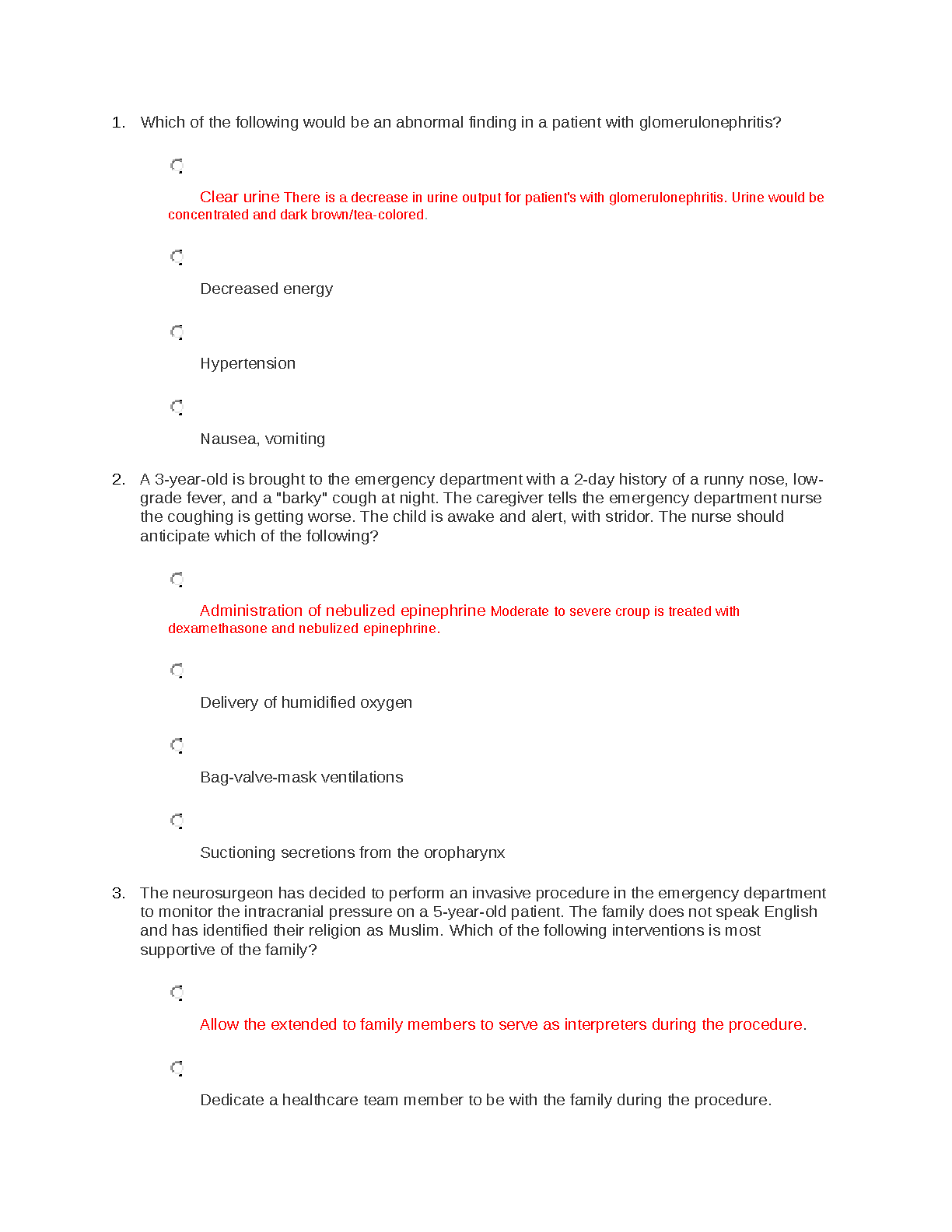 1. Which of the following would be an abnormal finding in a patient with glomerulonephritis?

Clear urine There is a decrease in urine output for patient's with glomerulonephritis. Urine would be concentrated and dark brown/tea-colored.

Decreased energy

Hypertension

Nausea, vomiting

2. A 3-year-old is brought to the emergency department with a 2-day history of a runny nose, low-grade fever, and a "barky" cough at night. The caregiver tells the emergency department nurse the coughing is getting worse. The child is awake and alert, with stridor. The nurse should anticipate which of the following?

Administration of nebulized epinephrine Moderate to severe croup is treated with dexamethasone and nebulized epinephrine.

Delivery of humidified oxygen

Bag-valve-mask ventilations

Suctioning secretions from the oropharynx

3. The neurosurgeon has decided to perform an invasive procedure in the emergency department to monitor the intracranial pressure on a 5-year-old patient. The family does not speak English and has identified their religion as Muslim. Which of the following interventions is most supportive of the family?

Allow the extended to family members to serve as interpreters during the procedure.

Dedicate a healthcare team member to be with the family during the procedure.